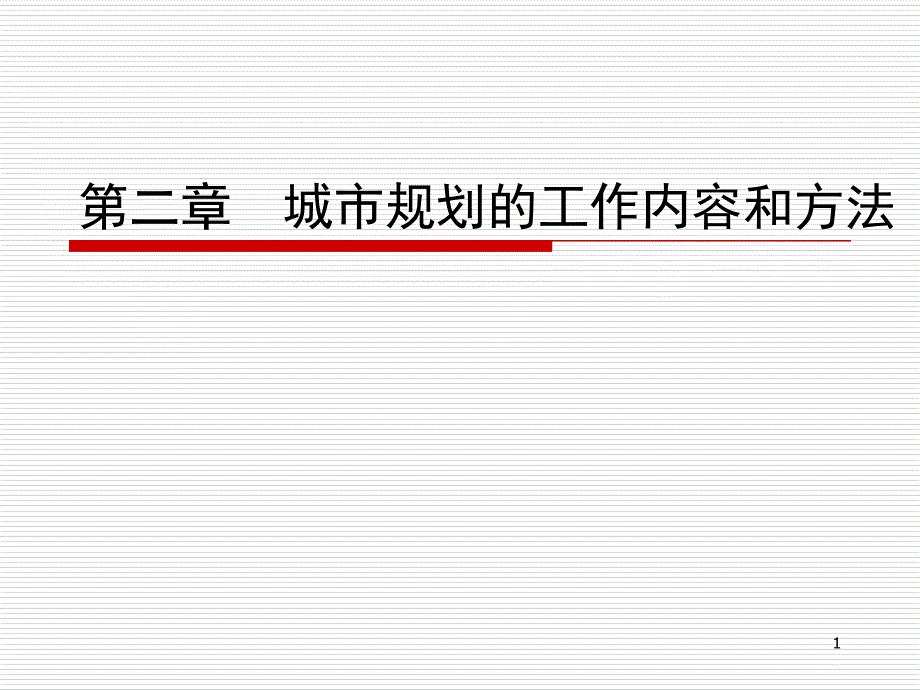 第二章　城市规划的工作内容和方法

1